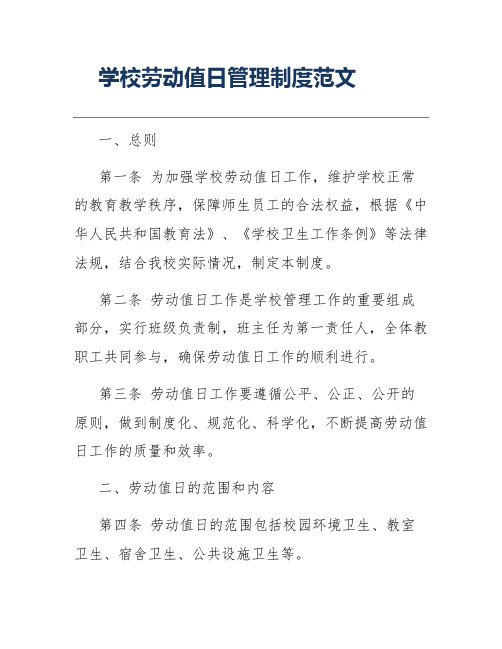 学校劳动值日管理制度范文

一、总则

第一条 为加强学校劳动值日工作，维护学校正常的教育教学秩序，保障师生员工的合法权益，根据《中华人民共和国教育法》、《学校卫生工作条例》等法律法规，结合我校实际情况，制定本制度。

第二条 劳动值日工作是学校管理工作的重要组成部分，实行班级负责制，班主任为第一责任人，全体教职工共同参与，确保劳动值日工作的顺利进行。

第三条 劳动值日工作要遵循公平、公正、公开的原则，做到制度化、规范化、科学化，不断提高劳动值日工作的质量和效率。

二、劳动值日的范围和内容

第四条 劳动值日的范围包括校园环境卫生、教室卫生、宿舍卫生、公共设施卫生等。